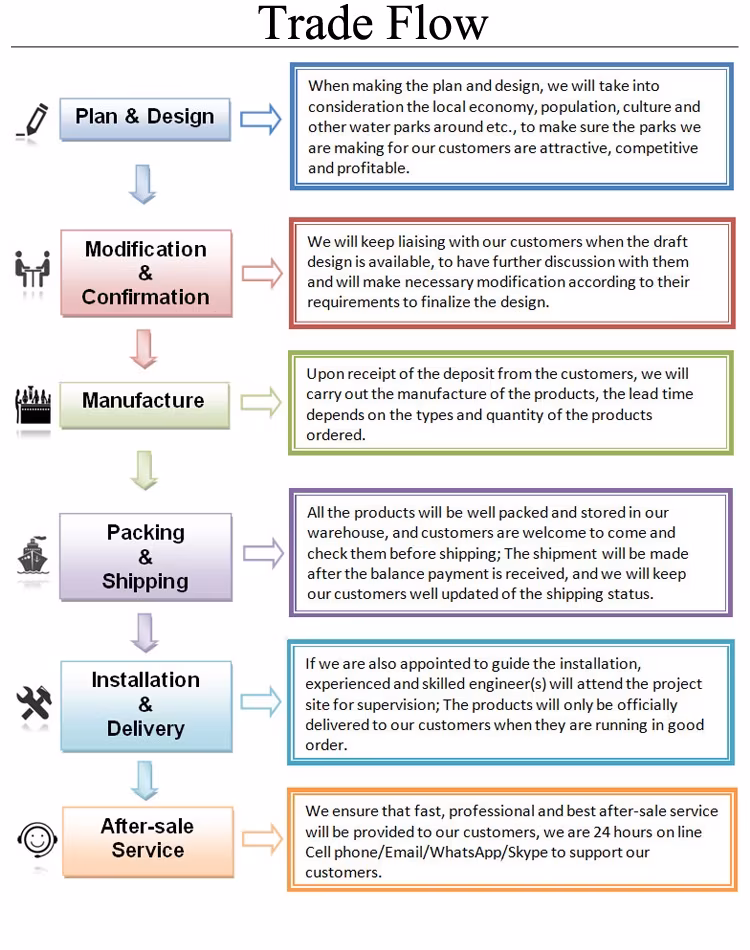 Trade Flow

Plan & Design

When making the plan and design, we will take into consideration the local economy, population, culture and other water parks around etc., to make sure the parks we are making for our customers are attractive, competitive and profitable.

Modification & Confirmation

We will keep liaising with our customers when the draft design is available, to have further discussion with them and will make necessary modification according to their requirements to finalize the design.

Manufacture

Upon receipt of the deposit from the customers, we will carry out the manufacture of the products, the lead time depends on the types and quantity of the products ordered.

Packing & Shipping

All the products will be well packed and stored in our warehouse, and customers are welcome to come and check them before shipping; The shipment will be made after the balance payment is received, and we will keep our customers well updated of the shipping status.

Installation & Delivery

If we are also appointed to guide the installation, experienced and skilled engineer(s) will attend the project site for supervision; The products will only be officially delivered to our customers when they are running in good order.

After-sale Service

We ensure that fast, professional and best after-sale service will be provided to our customers, we are 24 hours on line Cell phone/Email/WhatsApp/Skype to support our customers.